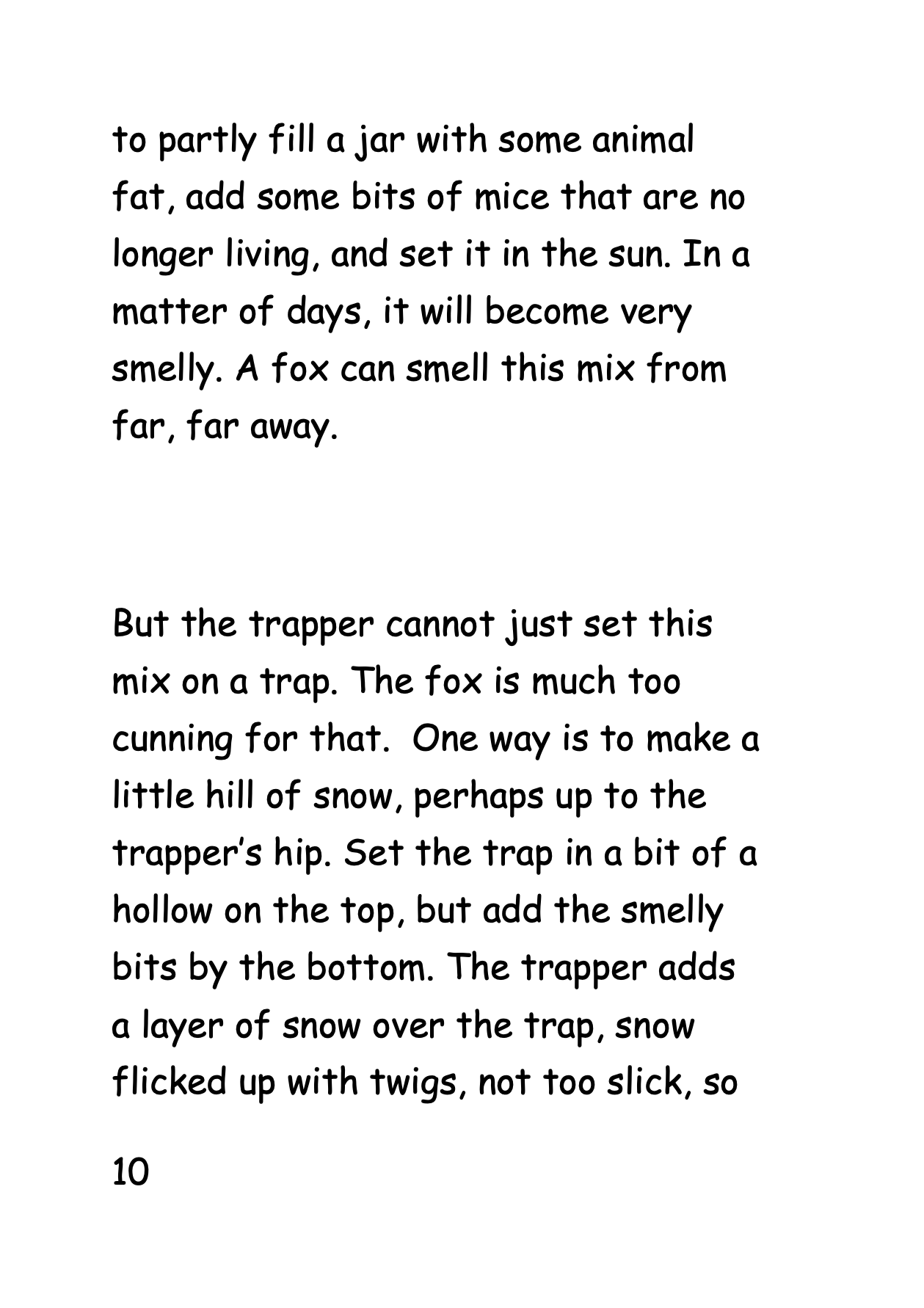 to partly fill a jar with some animal fat, add some bits of mice that are no longer living, and set it in the sun. In a matter of days, it will become very smelly. A fox can smell this mix from far, far away.

But the trapper cannot just set this mix on a trap. The fox is much too cunning for that.  One way is to make a little hill of snow, perhaps up to the trapper's hip. Set the trap in a bit of a hollow on the top, but add the smelly bits by the bottom. The trapper adds a layer of snow over the trap, snow flicked up with twigs, not too slick, so

10